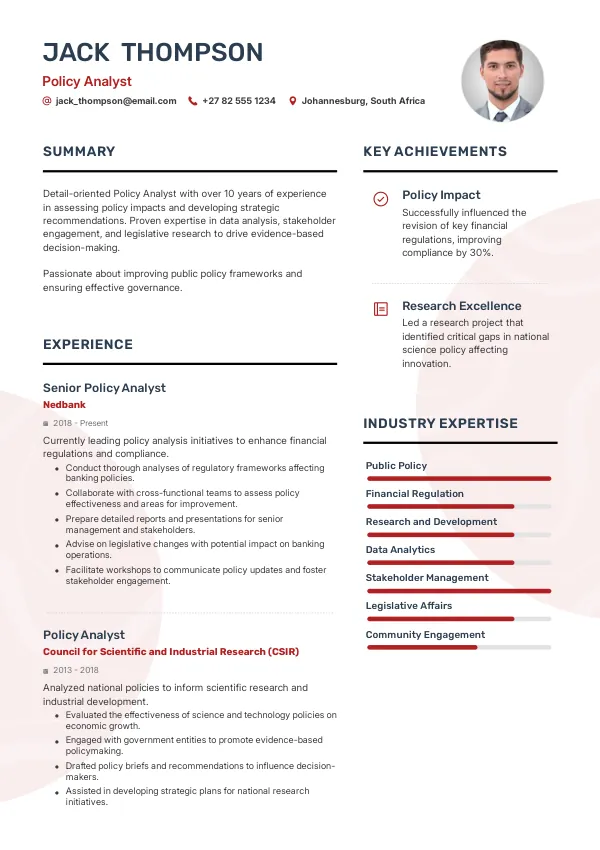 JACK THOMPSON

Policy Analyst

jack_thompson@email.com +27 82 555 1234 Johannesburg, South Africa

SUMMARY

Detail-oriented Policy Analyst with over 10 years of experience in assessing policy impacts and developing strategic recommendations. Proven expertise in data analysis, stakeholder engagement, and legislative research to drive evidence-based decision-making.

Passionate about improving public policy frameworks and ensuring effective governance.

EXPERIENCE

Senior Policy Analyst

Nedbank

2018 - Present

Currently leading policy analysis initiatives to enhance financial regulations and compliance.

• Conduct thorough analyses of regulatory frameworks affecting banking policies.
• Collaborate with cross-functional teams to assess policy effectiveness and areas for improvement.
• Prepare detailed reports and presentations for senior management and stakeholders.
• Advise on legislative changes with potential impact on banking operations.
• Facilitate workshops to communicate policy updates and foster stakeholder engagement.

Policy Analyst

Council for Scientific and Industrial Research (CSIR)

2013 - 2018

Analyzed national policies to inform scientific research and industrial development.

• Evaluated the effectiveness of science and technology policies on economic growth.
• Engaged with government entities to promote evidence-based policymaking.
• Drafted policy briefs and recommendations to influence decision-makers.
• Assisted in developing strategic plans for national research initiatives.

KEY ACHIEVEMENTS

Policy Impact

Successfully influenced the revision of key financial regulations, improving compliance by 30%.

Research Excellence

Led a research project that identified critical gaps in national science policy affecting innovation.

INDUSTRY EXPERTISE

Public Policy

Financial Regulation

Research and Development

Data Analytics

Stakeholder Management

Legislative Affairs

Community Engagement